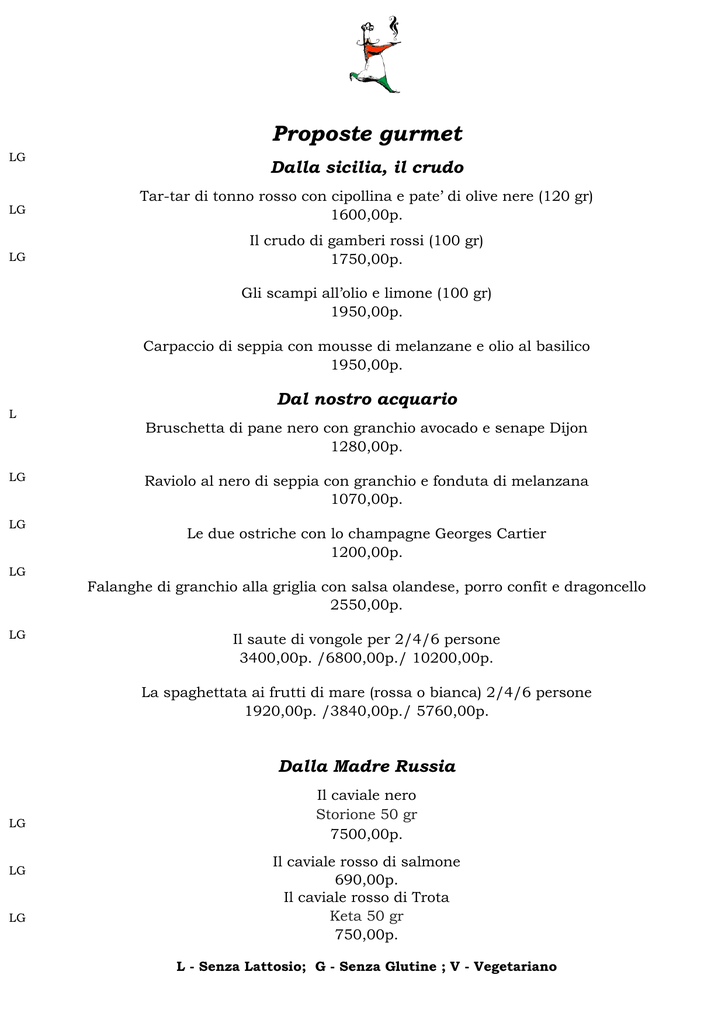 Proposte gurmet

LG

Dalla sicilia, il crudo

Tar-tar di tonno rosso con cipollina e pate' di olive nere (120 gr)
1600,00p.

LG

Il crudo di gamberi rossi (100 gr)
1750,00p.

LG

Gli scampi all'olio e limone (100 gr)
1950,00p.

Carpaccio di seppia con mousse di melanzane e olio al basilico
1950,00p.

Dal nostro acquario

L

Bruschetta di pane nero con granchio avocado e senape Dijon
1280,00p.

LG

Raviolo al nero di seppia con granchio e fonduta di melanzana
1070,00p.

LG

Le due ostriche con lo champagne Georges Cartier
1200,00p.

LG

Falanghe di granchio alla griglia con salsa olandese, porro confit e dragoncello
2550,00p.

LG

Il saute di vongole per 2/4/6 persone
3400,00p. /6800,00p./ 10200,00p.

La spaghettata ai frutti di mare (rossa o bianca) 2/4/6 persone
1920,00p. /3840,00p./ 5760,00p.

Dalla Madre Russia

Il caviale nero
Storione 50 gr
7500,00p.

LG

Il caviale rosso di salmone
690,00p.

LG

Il caviale rosso di Trota
Keta 50 gr
750,00p.

LG

L - Senza Lattosio; G - Senza Glutine ; V - Vegetariano